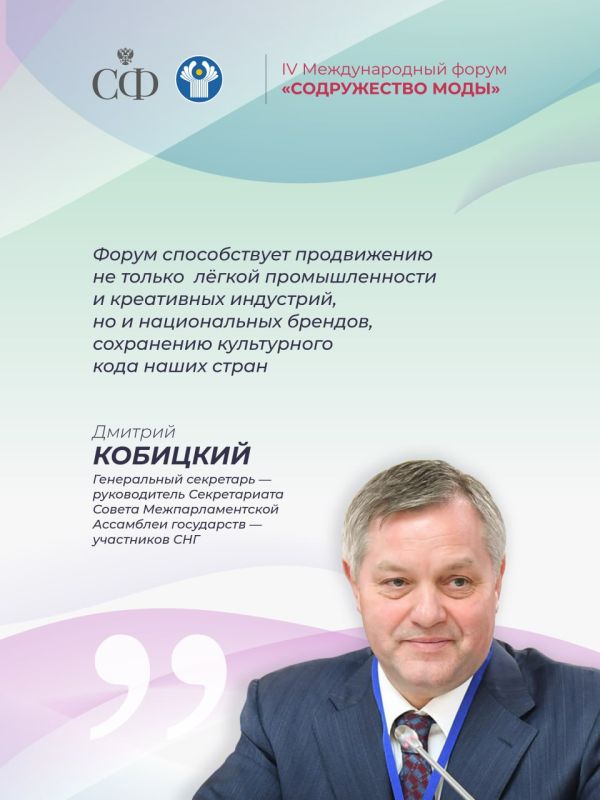 СФ

IV Международный форум
«СОДРУЖЕСТВО МОДЫ»

Форум способствует продвижению не только лёгкой промышленности и креативных индустрий, но и национальных брендов, сохранению культурного кода наших стран

Дмитрий
КОБИЦКИЙ
Генеральный секретарь — руководитель Секретариата Совета Межпарламентской Ассамблеи государств — участников СНГ